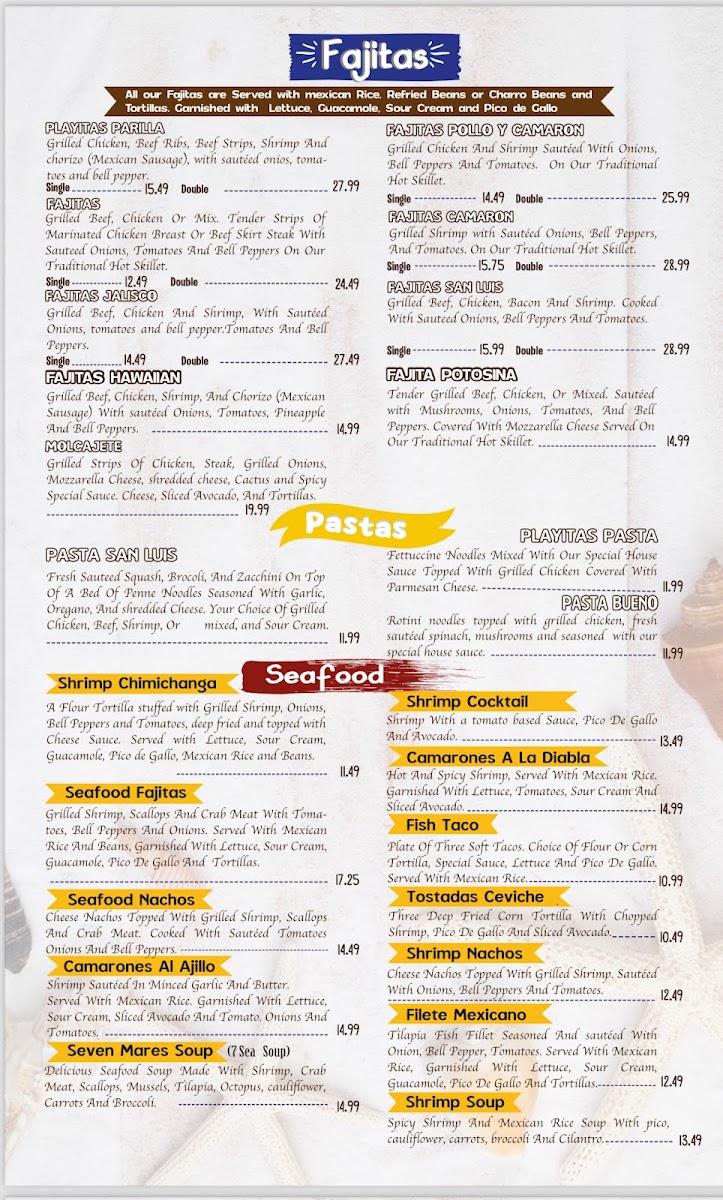 Fajitas

All our Fajitas are Served with mexican Rice, Refried Beans or Charro Beans and Tortillas. Garnished with Lettuce, Guacamole, Sour Cream and Pico de Gallo

PLAYITAS PARILLA
Grilled Chicken, Beef Ribs, Beef Strips, Shrimp And chorizo (Mexican Sausage), with sautéed onios, tomatoes and bell pepper.
Single 15.49 Double 27.99

FAJITAS
Grilled Beef, Chicken Or Mix. Tender Strips Of Marinated Chicken Breast Or Beef Skirt Steak With Sauteed Onions, Tomatoes And Bell Peppers On Our Traditional Hot Skillet.
Single 12.49 Double 24.49

FAJITAS JALISCO
Grilled Beef, Chicken And Shrimp, With Sautéed Onions, tomatoes and bell pepper.Tomatoes And Bell Peppers.
Single 14.49 Double 27.49

FAJITAS HAWAIIAN
Grilled Beef, Chicken, Shrimp, And Chorizo (Mexican Sausage) With sautéed Onions, Tomatoes, Pineapple And Bell Peppers. 14.99

MOLCAJETE
Grilled Strips Of Chicken, Steak, Grilled Onions, Mozzarella Cheese, shredded cheese, Cactus and Spicy Special Sauce. Cheese, Sliced Avocado, And Tortillas.
19.99

FAJITAS POLLO Y CAMARON
Grilled Chicken And Shrimp Sautéed With Onions, Bell Peppers And Tomatoes. On Our Traditional Hot Skillet.
Single 14.49 Double 25.99

FAJITAS CAMARON
Grilled Shrimp with Sautéed Onions, Bell Peppers, And Tomatoes. On Our Traditional Hot Skillet.
Single 15.75 Double 28.99

FAJITAS SAN LUIS
Grilled Beef, Chicken, Bacon And Shrimp. Cooked With Sauteed Onions, Bell Peppers And Tomatoes.
Single 15.99 Double 28.99

FAJITA POTOSINA
Tender Grilled Beef, Chicken, Or Mixed. Sautéed with Mushrooms, Onions, Tomatoes, And Bell Peppers. Covered With Mozzarella Cheese Served On Our Traditional Hot Skillet. 14.99

Pastas

PASTA SAN LUIS
Fresh Sauteed Squash, Brocoli, And Zacchini On Top Of A Bed Of Penne Noodles Seasoned With Garlic, Oregano, And shredded Cheese. Your Choice Of Grilled Chicken, Beef, Shrimp, Or mixed, and Sour Cream. 11.99

PLAYITAS PASTA
Fettuccine Noodles Mixed With Our Special House Sauce Topped With Grilled Chicken Covered With Parmesan Cheese. 11.99

PASTA BUENO
Rotini noodles topped with grilled chicken, fresh sautéed spinach, mushrooms and seasoned with our special house sauce. 11.99

Seafood

Shrimp Chimichanga
A Flour Tortilla stuffed with Grilled Shrimp, Onions, Bell Peppers and Tomatoes, deep fried and topped with Cheese Sauce. Served with Lettuce, Sour Cream, Guacamole, Pico de Gallo, Mexican Rice and Beans.
11.49

Seafood Fajitas
Grilled Shrimp, Scallops And Crab Meat With Tomatoes, Bell Peppers And Onions. Served With Mexican Rice And Beans, Garnished With Lettuce, Sour Cream, Guacamole, Pico De Gallo And Tortillas.
17.25

Seafood Nachos
Cheese Nachos Topped With Grilled Shrimp, Scallops And Crab Meat. Cooked With Sautéed Tomatoes Onions And Bell Peppers. 14.49

Camarones Al Ajillo
Shrimp Sautéed In Minced Garlic And Butter. Served With Mexican Rice. Garnished With Lettuce, Sour Cream, Sliced Avocado And Tomato. Onions And Tomatoes. 14.99

Seven Mares Soup (7 Sea Soup)
Delicious Seafood Soup Made With Shrimp, Crab Meat, Scallops, Mussels, Tilapia, Octopus, cauliflower, Carrots And Broccoli. 14.99

Shrimp Cocktail
Shrimp With a tomato based Sauce, Pico De Gallo And Avocado. 13.49

Camarones A La Diabla
Hot And Spicy Shrimp, Served With Mexican Rice. Garnished With Lettuce, Tomatoes, Sour Cream And Sliced Avocado. 14.99

Fish Taco
Plate Of Three Soft Tacos. Choice Of Flour Or Corn Tortilla, Special Sauce, Lettuce And Pico De Gallo. Served With Mexican Rice. 10.99

Tostadas Ceviche
Three Deep Fried Corn Tortilla With Chopped Shrimp, Pico De Gallo And Sliced Avocado. 10.49

Shrimp Nachos
Cheese Nachos Topped With Grilled Shrimp. Sautéed With Onions, Bell Peppers And Tomatoes. 12.49

Filete Mexicano
Tilapia Fish Fillet Seasoned And sautéed With Onion, Bell Pepper, Tomatoes. Served With Mexican Rice, Garnished With Lettuce, Sour Cream, Guacamole, Pico De Gallo And Tortillas. 12.49

Shrimp Soup
Spicy Shrimp And Mexican Rice Soup With pico, cauliflower, carrots, broccoli And Cilantro. 13.49